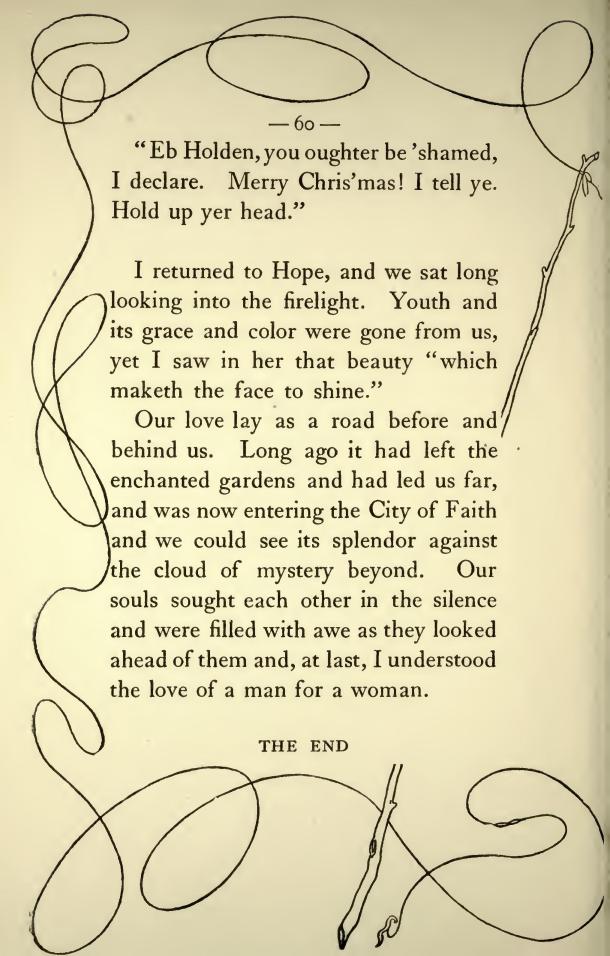 — 60 —

"Eb Holden, you oughter be 'shamed, I declare. Merry Chris'mas! I tell ye. Hold up yer head."

I returned to Hope, and we sat long looking into the firelight. Youth and its grace and color were gone from us, yet I saw in her that beauty "which maketh the face to shine."

Our love lay as a road before and behind us. Long ago it had left the enchanted gardens and had led us far, and was now entering the City of Faith and we could see its splendor against the cloud of mystery beyond. Our souls sought each other in the silence and were filled with awe as they looked ahead of them and, at last, I understood the love of a man for a woman.

THE END